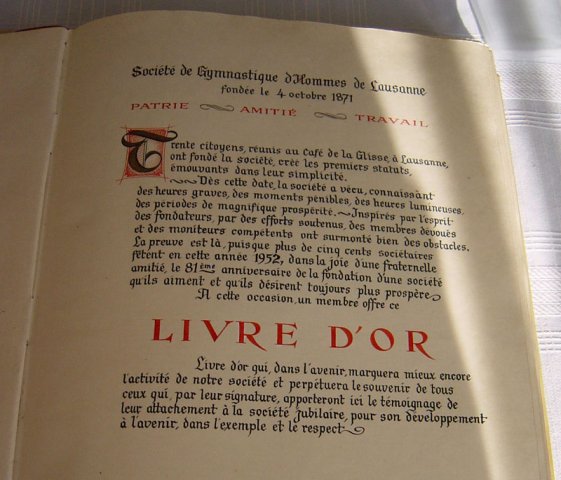 Société de Gymnastique d'Hommes de Lausanne
fondée le 4 octobre 1871

PATRIE AMITIÉ TRAVAIL

Trente citoyens, réunis au Café de la Glisse, à Lausanne, ont fondé la société, créé les premiers statuts, émouvants dans leur simplicité.
Dès cette date, la société a vécu, connaissant des heures graves, des moments pénibles, des heures lumineuses, des périodes de magnifique prospérité. Inspirés par l'esprit des fondateurs, par des efforts soutenus, des membres dévoués et des moniteurs compétents ont surmonté bien des obstacles. La preuve est là, puisque plus de cinq cents sociétaires fêtent en cette année 1952, dans la joie d'une fraternelle amitié, le 81ème anniversaire de la fondation d'une société qu'ils aiment et qu'ils désirent toujours plus prospère.
A cette occasion, un membre offre ce

LIVRE D'OR

Livre d'or qui, dans l'avenir, marquera mieux encore l'activité de notre société et perpétuera le souvenir de tous ceux qui, par leur signature, apporteront ici le témoignage de leur attachement à la société jubilaire, pour son développement à l'avenir, dans l'exemple et le respect.